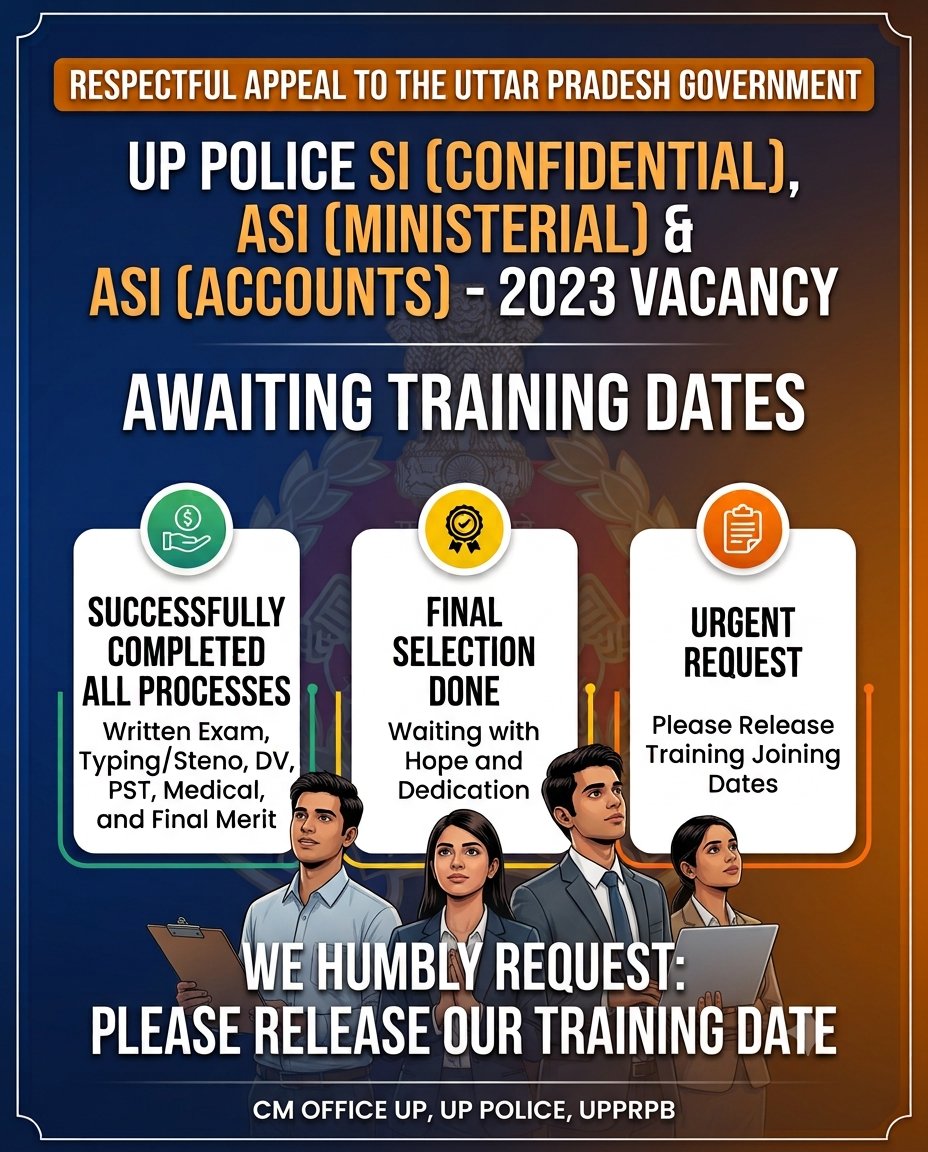 RESPECTFUL APPEAL TO THE UTTAR PRADESH GOVERNMENT

UP POLICE SI (CONFIDENTIAL), ASI (MINISTERIAL) & ASI (ACCOUNTS) - 2023 VACANCY

AWAITING TRAINING DATES

SUCCESSFULLY COMPLETED ALL PROCESSES
Written Exam, Typing/Steno, DV, PST, Medical, and Final Merit

FINAL SELECTION DONE
Waiting with Hope and Dedication

URGENT REQUEST
Please Release Training Joining Dates

WE HUMBLY REQUEST:
PLEASE RELEASE OUR TRAINING DATE

CM OFFICE UP, UP POLICE, UPPRPB